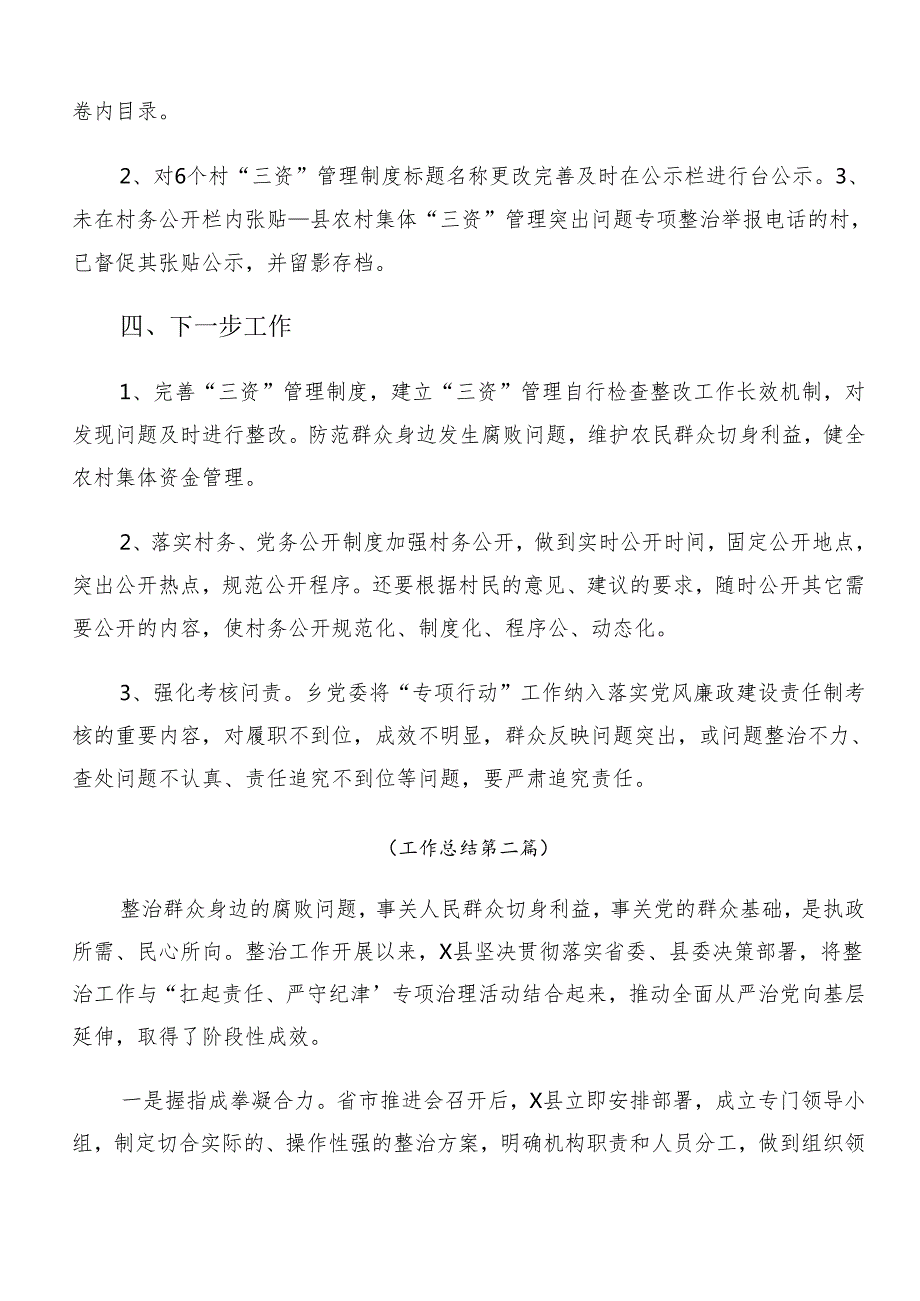 卷内目录。

2、对6个村“三资”管理制度标题名称更改完善及时在公示栏进行台公示。3、未在村务公开栏内张贴—县农村集体“三资”管理突出问题专项整治举报电话的村，已督促其张贴公示，并留影存档。

四、下一步工作

1、完善“三资”管理制度，建立“三资”管理自行检查整改工作长效机制，对发现问题及时进行整改。防范群众身边发生腐败问题，维护农民群众切身利益，健全农村集体资金管理。

2、落实村务、党务公开制度加强村务公开，做到实时公开时间，固定公开地点，突出公开热点，规范公开程序。还要根据村民的意见、建议的要求，随时公开其它需要公开的内容，使村务公开规范化、制度化、程序公、动态化。

3、强化考核问责。乡党委将“专项行动”工作纳入落实党风廉政建设责任制考核的重要内容，对履职不到位，成效不明显，群众反映问题突出，或问题整治不力、查处问题不认真、责任追究不到位等问题，要严肃追究责任。

（工作总结第二篇）

整治群众身边的腐败问题，事关人民群众切身利益，事关党的群众基础，是执政所需、民心所向。整治工作开展以来，X县坚决贯彻落实省委、县委决策部署，将整治工作与“扛起责任、严守纪津’专项治理活动结合起来，推动全面从严治党向基层延伸，取得了阶段性成效。

一是握指成拳凝合力。省市推进会召开后，X县立即安排部署，成立专门领导小组，制定切合实际的、操作性强的整治方案，明确机构职责和人员分工，做到组织领